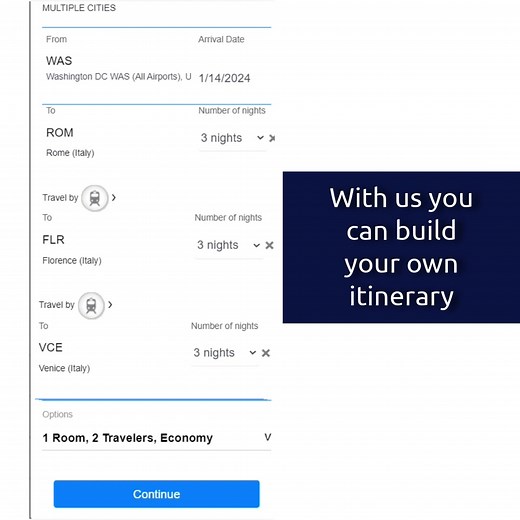 MULTIPLE CITIES

From
WAS
Washington DC WAS (All Airports), U

Arrival Date
1/14/2024

To
ROM
Rome (Italy)

Number of nights
3 nights

Travel by

To
FLR
Florence (Italy)

Number of nights
3 nights

Travel by

To
VCE
Venice (Italy)

Number of nights
3 nights

Options
1 Room, 2 Travelers, Economy

Continue

With us you can build your own itinerary